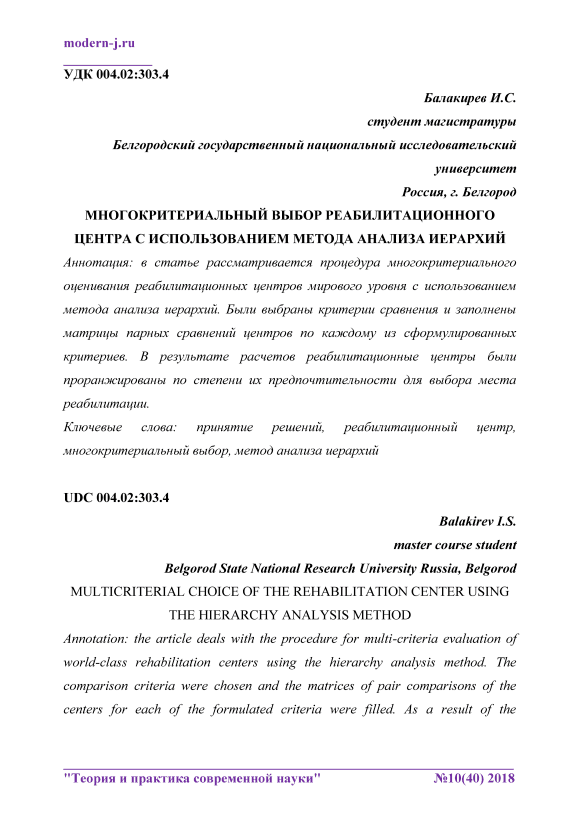 modern-j.ru

УДК 004.02:303.4

Балакирев И.С.
студент магистратуры
Белгородский государственный национальный исследовательский университет
Россия, г. Белгород

МНОГОКРИТЕРИАЛЬНЫЙ ВЫБОР РЕАБИЛИТАЦИОННОГО ЦЕНТРА С ИСПОЛЬЗОВАНИЕМ МЕТОДА АНАЛИЗА ИЕРАРХИЙ

Аннотация: в статье рассматривается процедура многокритериального оценивания реабилитационных центров мирового уровня с использованием метода анализа иерархий. Были выбраны критерии сравнения и заполнены матрицы парных сравнений центров по каждому из сформулированных критериев. В результате расчетов реабилитационные центры были проранжированы по степени их предпочтительности для выбора места реабилитации.

Ключевые слова: принятие решений, реабилитационный центр, многокритериальный выбор, метод анализа иерархий

UDC 004.02:303.4

Balakirev I.S.
master course student
Belgorod State National Research University Russia, Belgorod

MULTICRITERIAL CHOICE OF THE REHABILITATION CENTER USING THE HIERARCHY ANALYSIS METHOD

Annotation: the article deals with the procedure for multi-criteria evaluation of world-class rehabilitation centers using the hierarchy analysis method. The comparison criteria were chosen and the matrices of pair comparisons of the centers for each of the formulated criteria were filled. As a result of the

"Теория и практика современной науки" №10(40) 2018